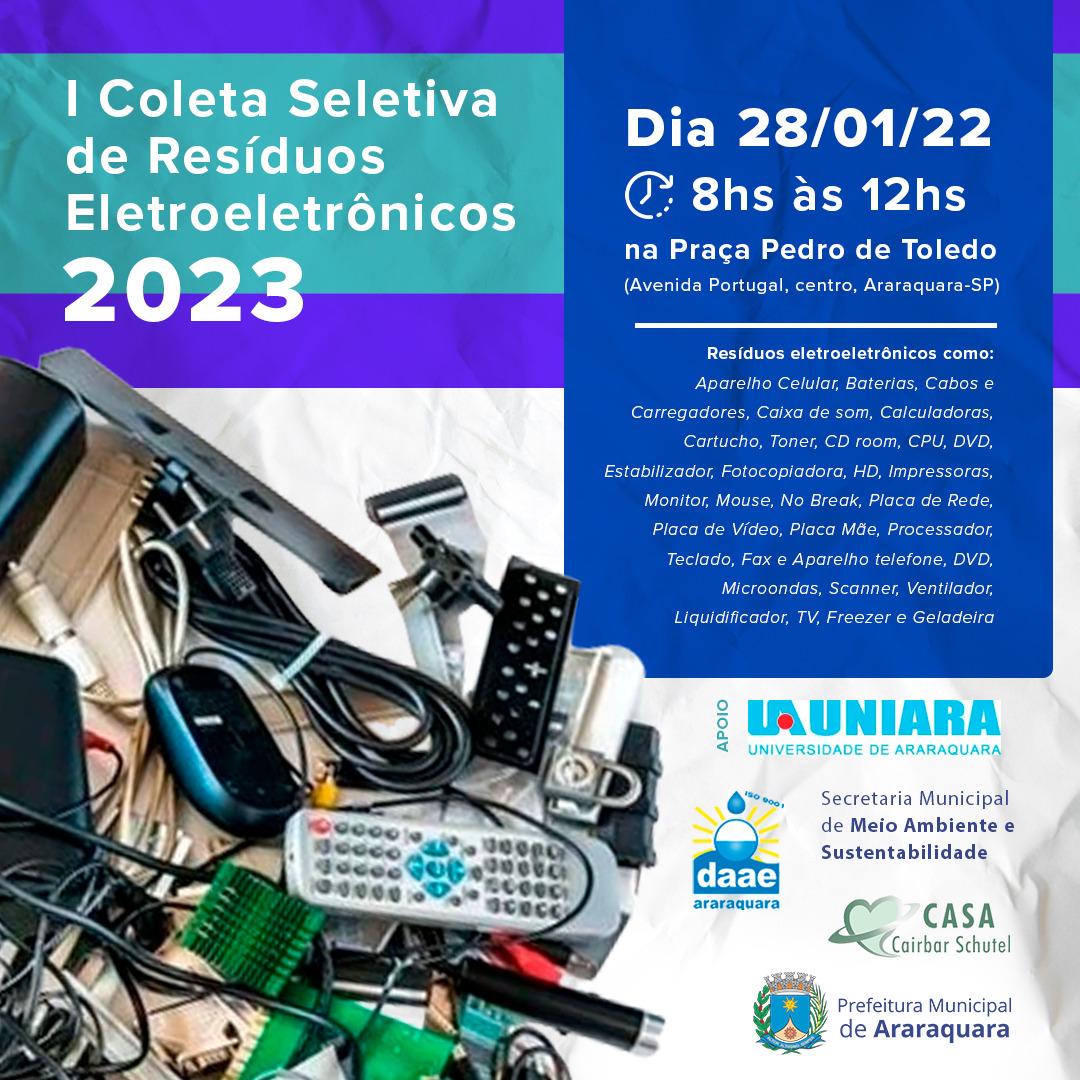 I Coleta Seletiva de Resíduos Eletroeletrônicos 2023

Dia 28/01/22

8hs às 12hs

na Praça Pedro de Toledo

(Avenida Portugal, centro, Araraquara-SP)

Resíduos eletroeletrônicos como:

Aparelho Celular, Baterias, Cabos e Carregadores, Caixa de som, Calculadoras, Cartucho, Toner, CD room, CPU, DVD, Estabilizador, Fotocopiadora, HD, Impressoras, Monitor, Mouse, No Break, Placa de Rede, Placa de Vídeo, Placa Mãe, Processador, Teclado, Fax e Aparelho telefone, DVD, Microondas, Scanner, Ventilador, Liquidificador, TV, Freezer e Geladeira

APOIO UNIARA UNIVERSIDADE DE ARARAQUARA

ISO 9001 daae araraquara

Secretaria Municipal de Meio Ambiente e Sustentabilidade

CASA Cairbar Schutel

Prefeitura Municipal de Araraquara